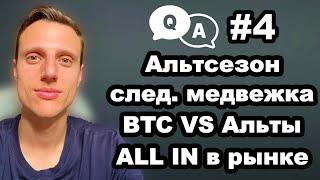 Q A #4

Альтсезон
след. медвежка
BTC VS Альты
ALL IN в рынке